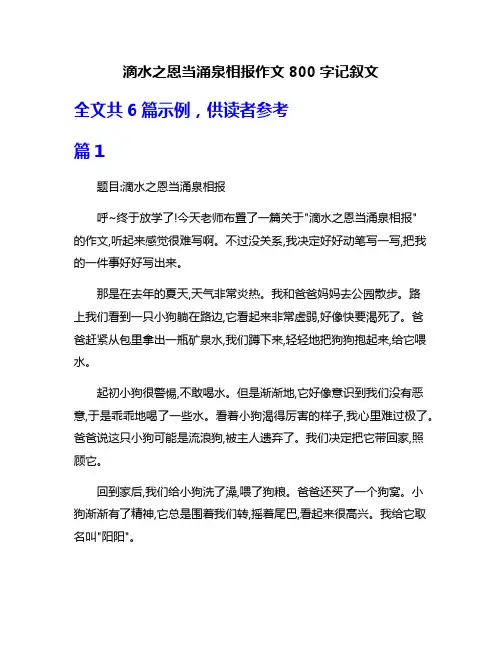 滴水之恩当涌泉相报作文 800 字记叙文

全文共 6 篇示例，供读者参考

篇 1

题目:滴水之恩当涌泉相报

呼~终于放学了!今天老师布置了一篇关于"滴水之恩当涌泉相报"的作文,听起来感觉很难写啊。不过没关系,我决定好好动笔写一写,把我的一件事好好写出来。

那是在去年的夏天,天气非常炎热。我和爸爸妈妈去公园散步。路上我们看到一只小狗躺在路边,它看起来非常虚弱,好像快要渴死了。爸爸赶紧从包里拿出一瓶矿泉水,我们蹲下来,轻轻地把狗狗抱起来,给它喂水。

起初小狗很警惕,不敢喝水。但是渐渐地,它好像意识到我们没有恶意,于是乖乖地喝了一些水。看着小狗渴得厉害的样子,我心里难过极了。爸爸说这只小狗可能是流浪狗,被主人遗弃了。我们决定把它带回家,照顾它。

回到家后,我们给小狗洗了澡,喂了狗粮。爸爸还买了一个狗窝。小狗渐渐有了精神,它总是围着我们转,摇着尾巴,看起来很高兴。我给它取名叫"阳阳"。